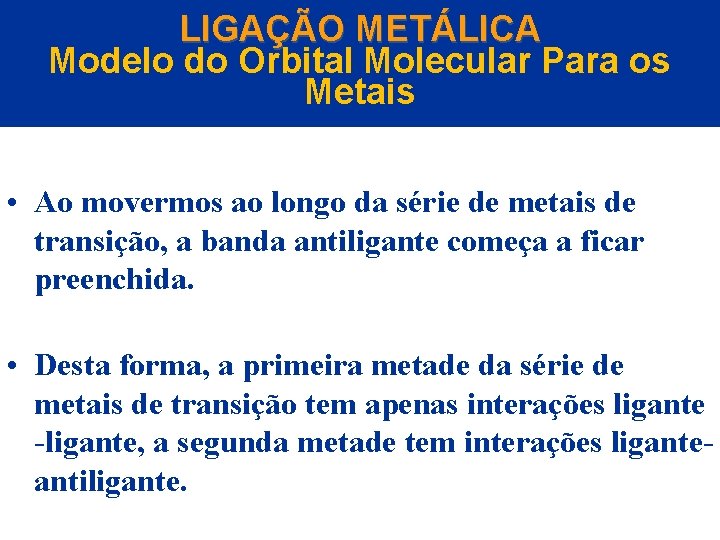 LIGAÇÃO METÁLICA
Modelo do Orbital Molecular Para os Metais

• Ao movermos ao longo da série de metais de transição, a banda antiligante começa a ficar preenchida.

• Desta forma, a primeira metade da série de metais de transição tem apenas interações ligante -ligante, a segunda metade tem interações ligante-antiligante.